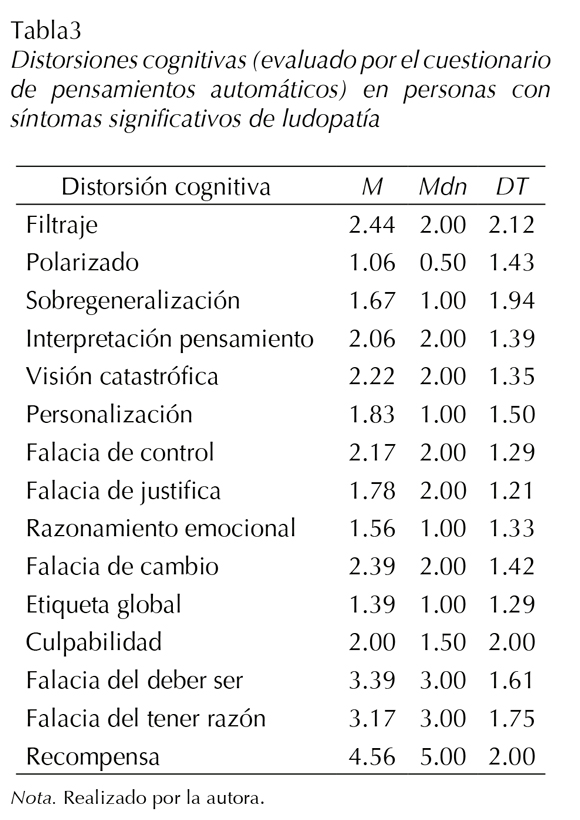 Tabla3
Distorsiones cognitivas (evaluado por el cuestionario de pensamientos automáticos) en personas con síntomas significativos de ludopatía

| Distorsión cognitiva | M | Mdn | DT |
|---|---|---|---|
| Filtraje | 2.44 | 2.00 | 2.12 |
| Polarizado | 1.06 | 0.50 | 1.43 |
| Sobregeneralización | 1.67 | 1.00 | 1.94 |
| Interpretación pensamiento | 2.06 | 2.00 | 1.39 |
| Visión catastrófica | 2.22 | 2.00 | 1.35 |
| Personalización | 1.83 | 1.00 | 1.50 |
| Falacia de control | 2.17 | 2.00 | 1.29 |
| Falacia de justifica | 1.78 | 2.00 | 1.21 |
| Razonamiento emocional | 1.56 | 1.00 | 1.33 |
| Falacia de cambio | 2.39 | 2.00 | 1.42 |
| Etiqueta global | 1.39 | 1.00 | 1.29 |
| Culpabilidad | 2.00 | 1.50 | 2.00 |
| Falacia del deber ser | 3.39 | 3.00 | 1.61 |
| Falacia del tener razón | 3.17 | 3.00 | 1.75 |
| Recompensa | 4.56 | 5.00 | 2.00 |

Nota. Realizado por la autora.